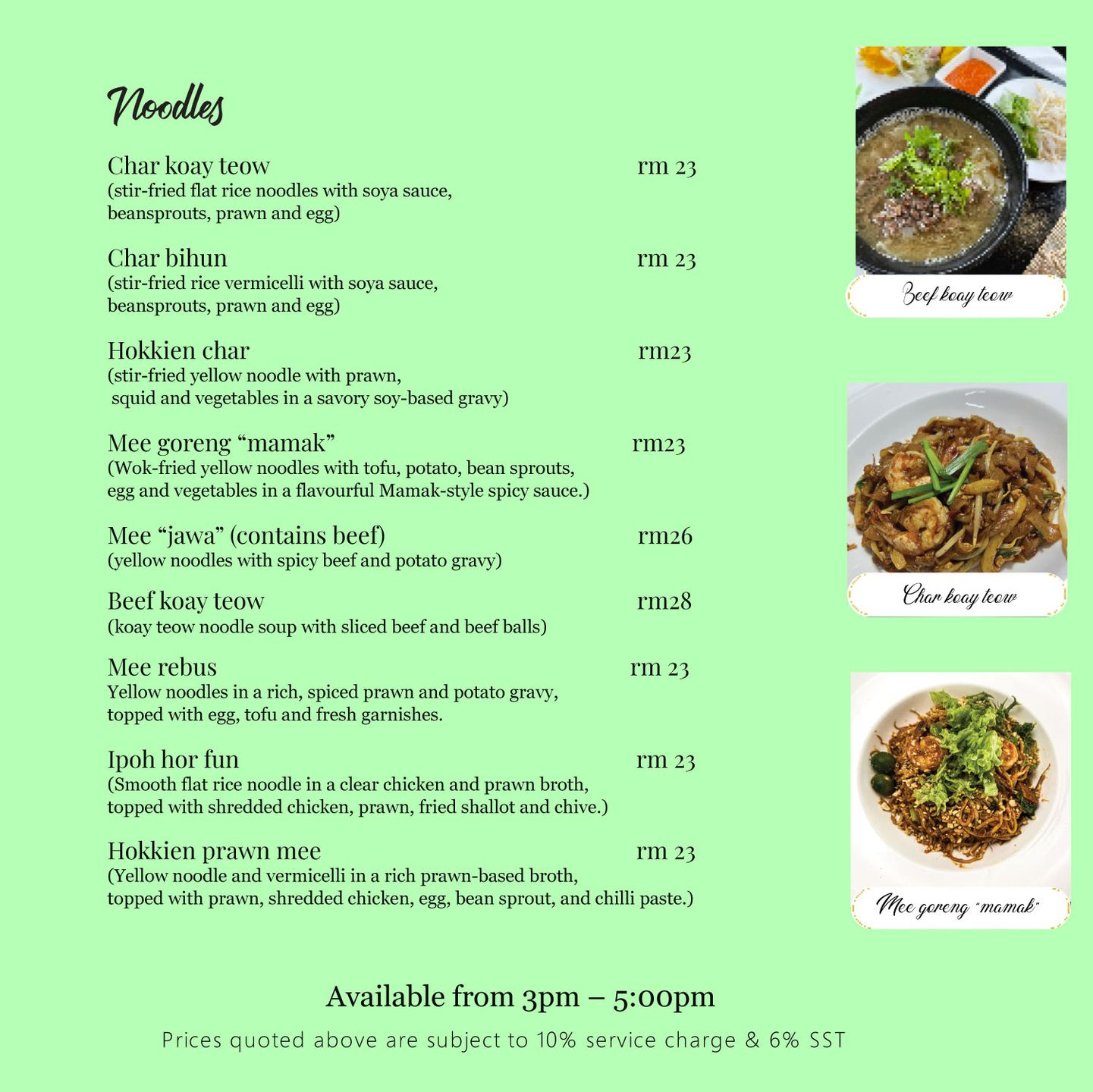 Noodles

Char koay teow rm 23
(stir-fried flat rice noodles with soya sauce, beansprouts, prawn and egg)

Char bihun rm 23
(stir-fried rice vermicelli with soya sauce, beansprouts, prawn and egg)

Hokkien char rm23
(stir-fried yellow noodle with prawn, squid and vegetables in a savory soy-based gravy)

Mee goreng "mamak" rm23
(Wok-fried yellow noodles with tofu, potato, bean sprouts, egg and vegetables in a flavourful Mamak-style spicy sauce.)

Mee "jawa" (contains beef) rm26
(yellow noodles with spicy beef and potato gravy)

Beef koay teow rm28
(koay teow noodle soup with sliced beef and beef balls)

Mee rebus rm 23
Yellow noodles in a rich, spiced prawn and potato gravy, topped with egg, tofu and fresh garnishes.

Ipoh hor fun rm 23
(Smooth flat rice noodle in a clear chicken and prawn broth, topped with shredded chicken, prawn, fried shallot and chive.)

Hokkien prawn mee rm 23
(Yellow noodle and vermicelli in a rich prawn-based broth, topped with prawn, shredded chicken, egg, bean sprout, and chilli paste.)

Beef koay teow

Char koay teow

Mee goreng "mamak"

Available from 3pm – 5:00pm

Prices quoted above are subject to 10% service charge & 6% SST